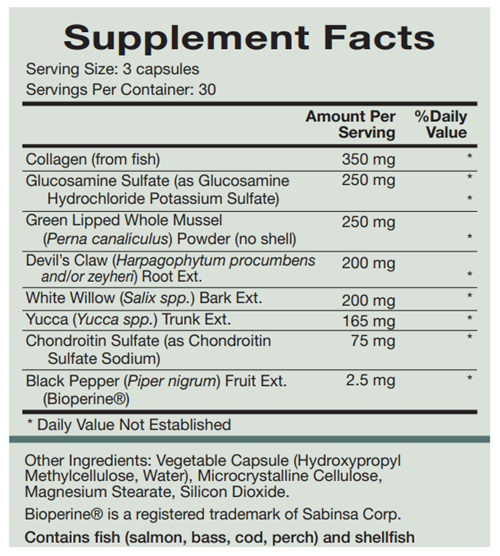 Supplement Facts

Serving Size: 3 capsules
Servings Per Container: 30

|  | Amount Per Serving | %Daily Value |
|---|---|---|
| Collagen (from fish) | 350 mg | * |
| Glucosamine Sulfate (as Glucosamine Hydrochloride Potassium Sulfate) | 250 mg | * * |
| Green Lipped Whole Mussel (Perna canaliculus) Powder (no shell) | 250 mg | * |
| Devil's Claw (Harpagophytum procumbens and/or zeyheri) Root Ext. | 200 mg | * |
| White Willow (Salix spp.) Bark Ext. | 200 mg | * |
| Yucca (Yucca spp.) Trunk Ext. | 165 mg | * |
| Chondroitin Sulfate (as Chondroitin Sulfate Sodium) | 75 mg | * |
| Black Pepper (Piper nigrum) Fruit Ext. (Bioperine®) | 2.5 mg | * |

* Daily Value Not Established

Other Ingredients: Vegetable Capsule (Hydroxypropyl Methylcellulose, Water), Microcrystalline Cellulose, Magnesium Stearate, Silicon Dioxide.

Bioperine® is a registered trademark of Sabinsa Corp.

Contains fish (salmon, bass, cod, perch) and shellfish